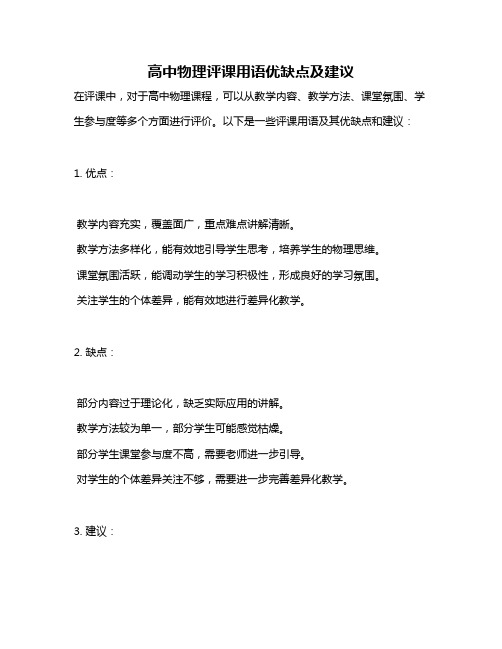 高中物理评课用语优缺点及建议

在评课中，对于高中物理课程，可以从教学内容、教学方法、课堂氛围、学生参与度等多个方面进行评价。以下是一些评课用语及其优缺点和建议：

1. 优点：

教学内容充实，覆盖面广，重点难点讲解清晰。

教学方法多样化，能有效地引导学生思考，培养学生的物理思维。

课堂氛围活跃，能调动学生的学习积极性，形成良好的学习氛围。

关注学生的个体差异，能有效地进行差异化教学。

2. 缺点：

部分内容过于理论化，缺乏实际应用的讲解。

教学方法较为单一，部分学生可能感觉枯燥。

部分学生课堂参与度不高，需要老师进一步引导。

对学生的个体差异关注不够，需要进一步完善差异化教学。

3. 建议：